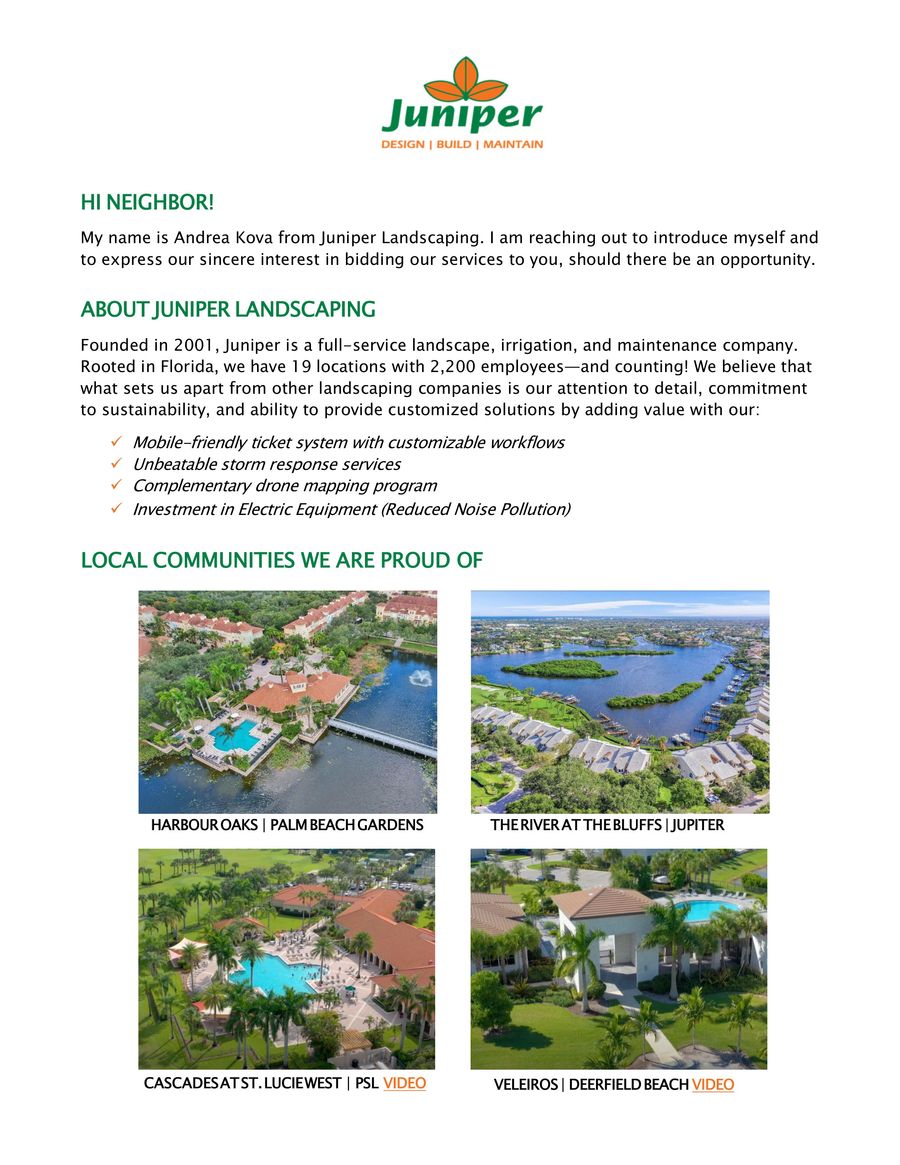 Juniper
DESIGN | BUILD | MAINTAIN

HI NEIGHBOR!

My name is Andrea Kova from Juniper Landscaping. I am reaching out to introduce myself and to express our sincere interest in bidding our services to you, should there be an opportunity.

ABOUT JUNIPER LANDSCAPING

Founded in 2001, Juniper is a full-service landscape, irrigation, and maintenance company. Rooted in Florida, we have 19 locations with 2,200 employees—and counting! We believe that what sets us apart from other landscaping companies is our attention to detail, commitment to sustainability, and ability to provide customized solutions by adding value with our:

✓ Mobile-friendly ticket system with customizable workflows
✓ Unbeatable storm response services
✓ Complementary drone mapping program
✓ Investment in Electric Equipment (Reduced Noise Pollution)

LOCAL COMMUNITIES WE ARE PROUD OF

HARBOUR OAKS | PALM BEACH GARDENS

THE RIVER AT THE BLUFFS | JUPITER

CASCADES AT ST. LUCIE WEST | PSL VIDEO

VELEIROS | DEERFIELD BEACH VIDEO